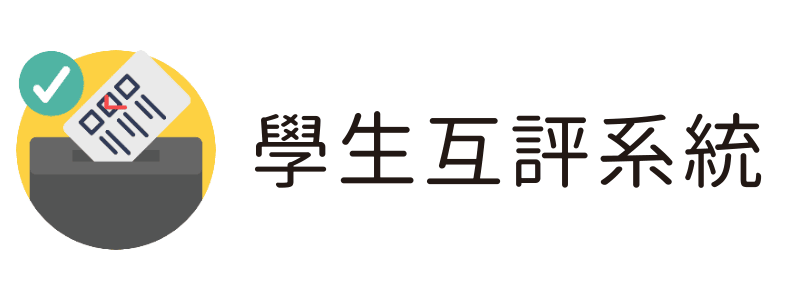 學生互評系統